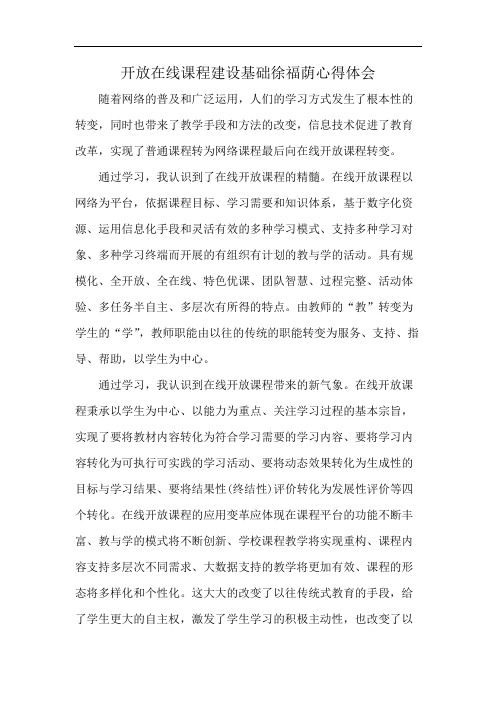 开放在线课程建设基础徐福荫心得体会

随着网络的普及和广泛运用，人们的学习方式发生了根本性的转变，同时也带来了教学手段和方法的改变，信息技术促进了教育改革，实现了普通课程转为网络课程最后向在线开放课程转变。

通过学习，我认识到了在线开放课程的精髓。在线开放课程以网络为平台，依据课程目标、学习需要和知识体系，基于数字化资源、运用信息化手段和灵活有效的多种学习模式、支持多种学习对象、多种学习终端而开展的有组织有计划的教与学的活动。具有规模化、全开放、全在线、特色优课、团队智慧、过程完整、活动体验、多任务半自主、多层次有所得的特点。由教师的“教”转变为学生的“学”，教师职能由以往的传统的职能转变为服务、支持、指导、帮助，以学生为中心。

通过学习，我认识到在线开放课程带来的新气象。在线开放课程秉承以学生为中心、以能力为重点、关注学习过程的基本宗旨，实现了要将教材内容转化为符合学习需要的学习内容、要将学习内容转化为可执行可实践的学习活动、要将动态效果转化为生成性的目标与学习结果、要将结果性(终结性)评价转化为发展性评价等四个转化。在线开放课程的应用变革应体现在课程平台的功能不断丰富、教与学的模式将不断创新、学校课程教学将实现重构、课程内容支持多层次不同需求、大数据支持的教学将更加有效、课程的形态将多样化和个性化。这大大的改变了以往传统式教育的手段，给了学生更大的自主权，激发了学生学习的积极主动性，也改变了以